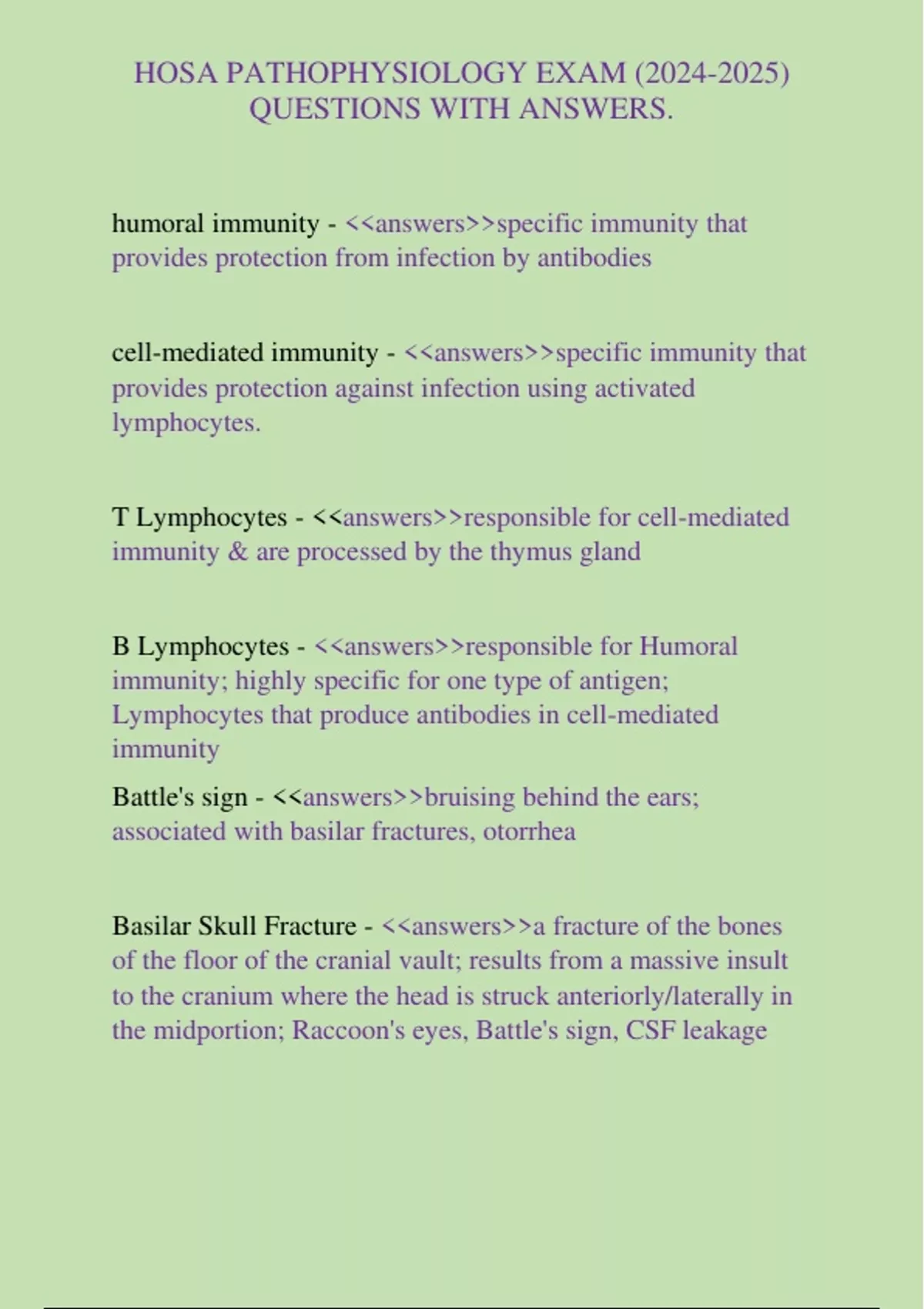 HOSA PATHOPHYSIOLOGY EXAM (2024-2025) QUESTIONS WITH ANSWERS.

humoral immunity - <<answers>>specific immunity that provides protection from infection by antibodies

cell-mediated immunity - <<answers>>specific immunity that provides protection against infection using activated lymphocytes.

T Lymphocytes - <<answers>>responsible for cell-mediated immunity & are processed by the thymus gland

B Lymphocytes - <<answers>>responsible for Humoral immunity; highly specific for one type of antigen; Lymphocytes that produce antibodies in cell-mediated immunity

Battle's sign - <<answers>>bruising behind the ears; associated with basilar fractures, otorrhea

Basilar Skull Fracture - <<answers>>a fracture of the bones of the floor of the cranial vault; results from a massive insult to the cranium where the head is struck anteriorly/laterally in the midportion; Raccoon's eyes, Battle's sign, CSF leakage